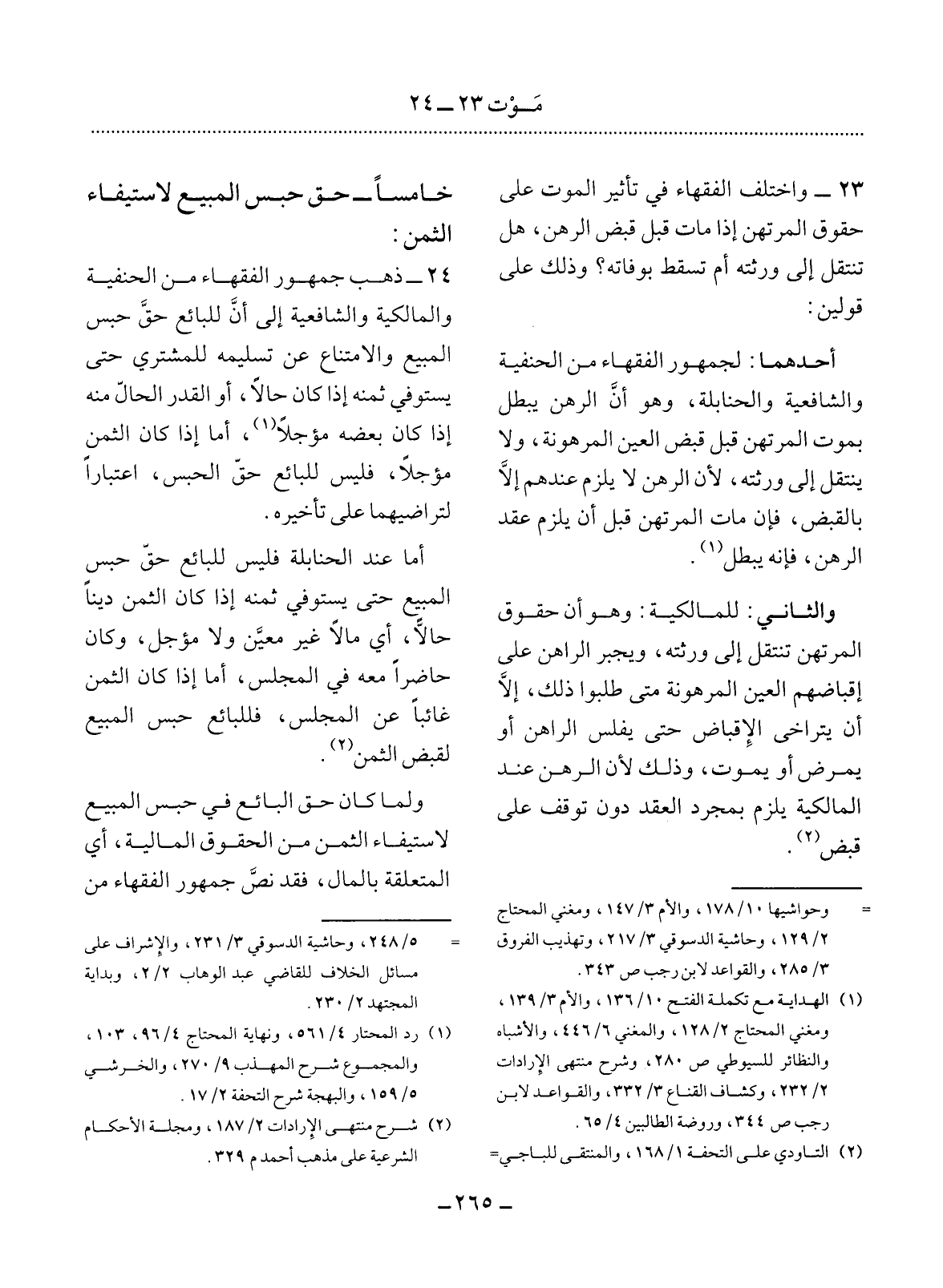 مَـوْت ٢٣ ــ ٢٤

٢٣ ــ واختلف الفقهاء في تأثير الموت على حقوق المرتهن إذا مات قبل قبض الرهن، هل تنتقل إلى ورثته أم تسقط بوفاته؟ وذلك على قولين:

أحدهما: لجمهور الفقهاء من الحنفية والشافعية والحنابلة، وهو أنَّ الرهن يبطل بموت المرتهن قبل قبض العين المرهونة، ولا ينتقل إلى ورثته، لأن الرهن لا يلزم عندهم إلاَّ بالقبض، فإن مات المرتهن قبل أن يلزم عقد الرهن، فإنه يبطل$^{(١)}$.

والثاني: للمالكية: وهو أن حقوق المرتهن تنتقل إلى ورثته، ويجبر الراهن على إقباضهم العين المرهونة متى طلبوا ذلك، إلاَّ أن يتراخى الإقباض حتى يفلس الراهن أو يمرض أو يموت، وذلك لأن الرهن عند المالكية يلزم بمجرد العقد دون توقف على قبض$^{(٢)}$.

= وحواشيها ١٠/ ١٧٨، والأم ٣/ ١٤٧، ومغني المحتاج ٢/ ١٢٩، وحاشية الدسوقي ٣/ ٢١٧، وتهذيب الفروق ٣/ ٢٨٥، والقواعد لابن رجب ص ٣٤٣.

(١) الهداية مع تكملة الفتح ١٠/ ١٣٦، والأم ٣/ ١٣٩، ومغني المحتاج ٢/ ١٢٨، والمغني ٦/ ٤٤٦، والأشباه والنظائر للسيوطي ص ٢٨٠، وشرح منتهى الإرادات ٢/ ٢٣٢، وكشاف القناع ٣/ ٣٣٢، والقواعد لابن رجب ص ٣٤٤، وروضة الطالبين ٤/ ٦٥.

(٢) التاودي على التحفة ١/ ١٦٨، والمنتقى للباجي=

خامساً ــ حق حبس المبيع لاستيفاء الثمن:

٢٤ ــ ذهب جمهور الفقهاء من الحنفية والمالكية والشافعية إلى أنَّ للبائع حقَّ حبس المبيع والامتناع عن تسليمه للمشتري حتى يستوفي ثمنه إذا كان حالاً، أو القدر الحالّ منه إذا كان بعضه مؤجلاً$^{(١)}$، أما إذا كان الثمن مؤجلاً، فليس للبائع حقّ الحبس، اعتباراً لتراضيهما على تأخيره.

أما عند الحنابلة فليس للبائع حقّ حبس المبيع حتى يستوفي ثمنه إذا كان الثمن ديناً حالاً، أي مالاً غير معيَّن ولا مؤجل، وكان حاضراً معه في المجلس، أما إذا كان الثمن غائباً عن المجلس، فللبائع حبس المبيع لقبض الثمن$^{(٢)}$.

ولما كان حق البائع في حبس المبيع لاستيفاء الثمن من الحقوق المالية، أي المتعلقة بالمال، فقد نصَّ جمهور الفقهاء من

= ٥/ ٢٤٨، وحاشية الدسوقي ٣/ ٢٣١، والإشراف على مسائل الخلاف للقاضي عبد الوهاب ٢/ ٢، وبداية المجتهد ٢/ ٢٣٠.

(١) رد المحتار ٤/ ٥٦١، ونهاية المحتاج ٤/ ٩٦، ١٠٣، والمجموع شرح المهذب ٩/ ٢٧٠، والخرشي ٥/ ١٥٩، والبهجة شرح التحفة ٢/ ١٧.

(٢) شرح منتهى الإرادات ٢/ ١٨٧، ومجلة الأحكام الشرعية على مذهب أحمد م ٣٢٩.

ــ ٢٦٥ ــ